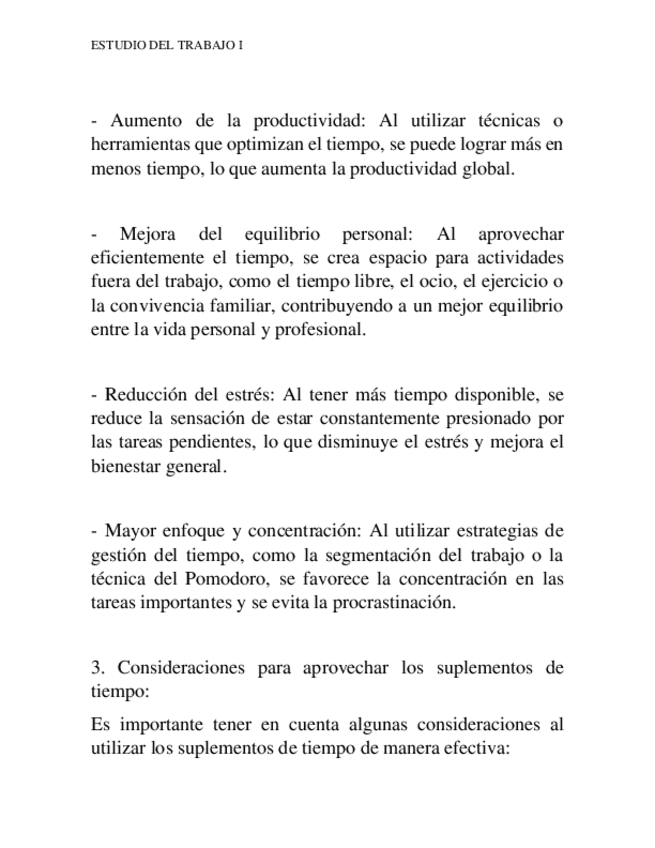 ESTUDIO DEL TRABAJO I

- Aumento de la productividad: Al utilizar técnicas o herramientas que optimizan el tiempo, se puede lograr más en menos tiempo, lo que aumenta la productividad global.

- Mejora del equilibrio personal: Al aprovechar eficientemente el tiempo, se crea espacio para actividades fuera del trabajo, como el tiempo libre, el ocio, el ejercicio o la convivencia familiar, contribuyendo a un mejor equilibrio entre la vida personal y profesional.

- Reducción del estrés: Al tener más tiempo disponible, se reduce la sensación de estar constantemente presionado por las tareas pendientes, lo que disminuye el estrés y mejora el bienestar general.

- Mayor enfoque y concentración: Al utilizar estrategias de gestión del tiempo, como la segmentación del trabajo o la técnica del Pomodoro, se favorece la concentración en las tareas importantes y se evita la procrastinación.

3. Consideraciones para aprovechar los suplementos de tiempo:

Es importante tener en cuenta algunas consideraciones al utilizar los suplementos de tiempo de manera efectiva: